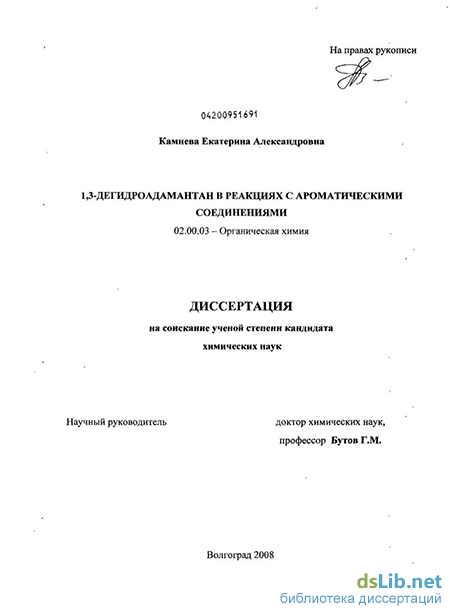 На правах рукописи

04200951691

Камнева Екатерина Александровна

1,3-ДЕГИДРОАДАМАНТАН В РЕАКЦИЯХ С АРОМАТИЧЕСКИМИ СОЕДИНЕНИЯМИ

02.00.03 – Органическая химия

ДИССЕРТАЦИЯ

на соискание ученой степени кандидата химических наук

Научный руководитель

доктор химических наук, профессор Бутов Г.М.

Волгоград 2008

dsLib.net
библиотека диссертаций